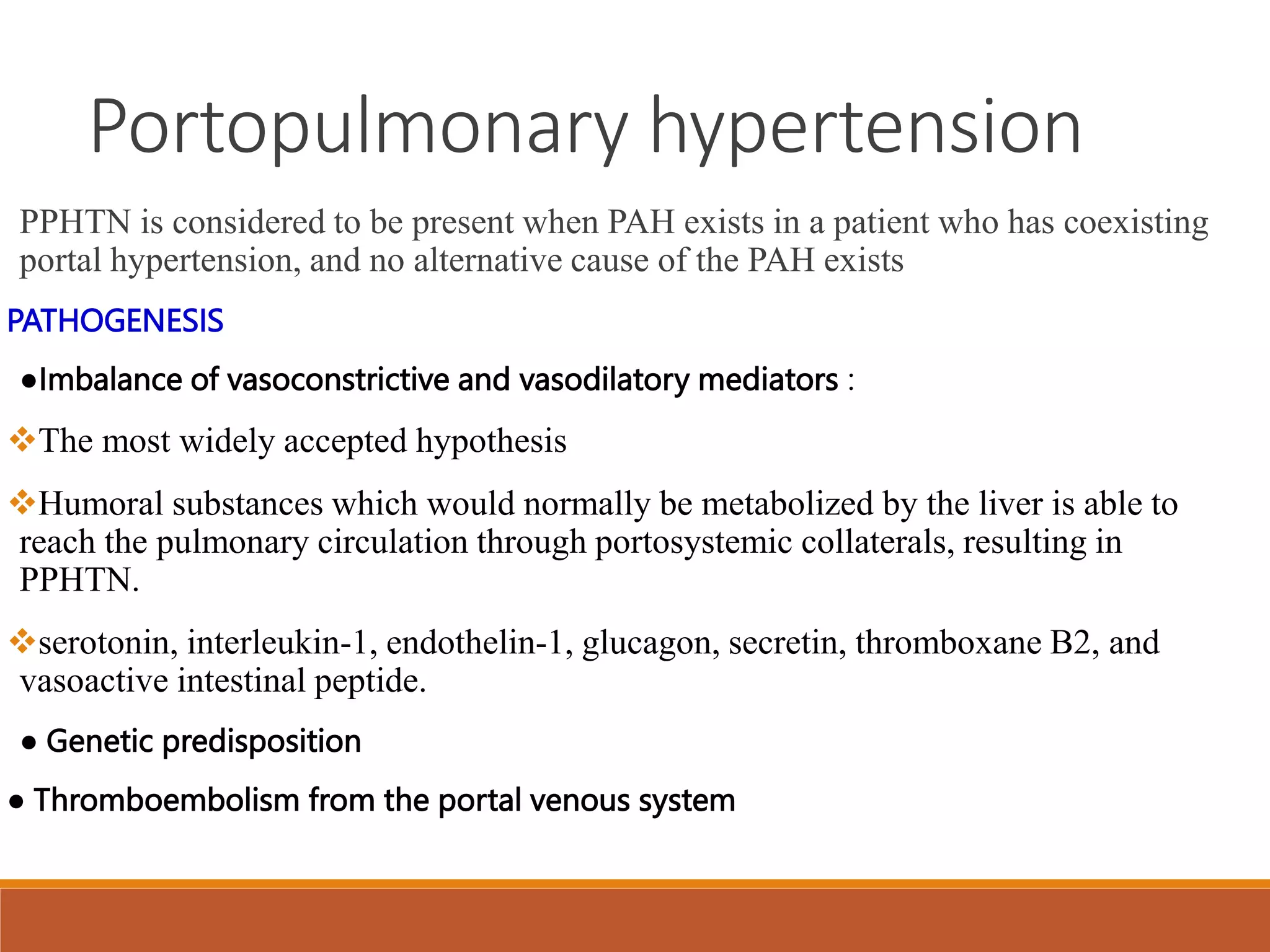 Portopulmonary hypertension

PPHTN is considered to be present when PAH exists in a patient who has coexisting portal hypertension, and no alternative cause of the PAH exists

PATHOGENESIS

●Imbalance of vasoconstrictive and vasodilatory mediators :

❖The most widely accepted hypothesis

❖Humoral substances which would normally be metabolized by the liver is able to reach the pulmonary circulation through portosystemic collaterals, resulting in PPHTN.

❖serotonin, interleukin-1, endothelin-1, glucagon, secretin, thromboxane B2, and vasoactive intestinal peptide.

● Genetic predisposition

● Thromboembolism from the portal venous system